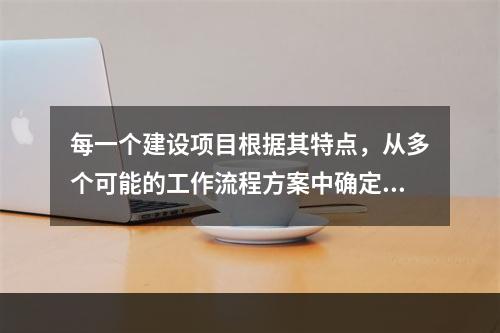 每一个建设项目根据其特点，从多个可能的工作流程方案中确定...